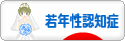 若年性認知症